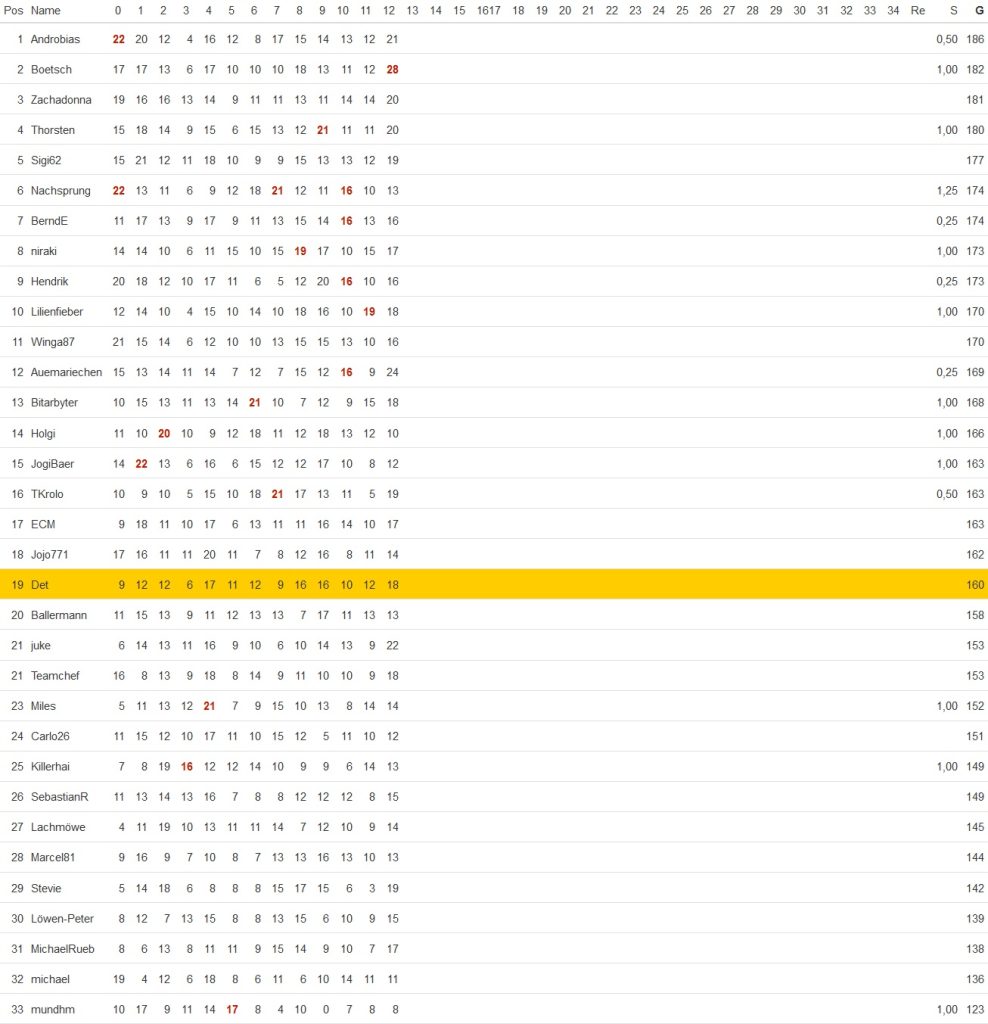 | Pos | Name | 0 | 1 | 2 | 3 | 4 | 5 | 6 | 7 | 8 | 9 | 10 | 11 | 12 | 13 | 14 | 15 | 16 | 17 | 18 | 19 | 20 | 21 | 22 | 23 | 24 | 25 | 26 | 27 | 28 | 29 | 30 | 31 | 32 | 33 | 34 | Re | S | G |
|---|---|---|---|---|---|---|---|---|---|---|---|---|---|---|---|---|---|---|---|---|---|---|---|---|---|---|---|---|---|---|---|---|---|---|---|---|---|---|---|
| 1 | Androbias | 22 | 20 | 12 | 4 | 16 | 12 | 8 | 17 | 15 | 14 | 13 | 12 | 21 | | | | | | | | | | | | | | | | | | | | | | | | 0,50 | 186 |
| 2 | Boetsch | 17 | 17 | 13 | 6 | 17 | 10 | 10 | 10 | 18 | 13 | 11 | 12 | 28 | | | | | | | | | | | | | | | | | | | | | | | | 1,00 | 182 |
| 3 | Zachadonna | 19 | 16 | 16 | 13 | 14 | 9 | 11 | 11 | 13 | 11 | 14 | 14 | 20 | | | | | | | | | | | | | | | | | | | | | | | | | 181 |
| 4 | Thorsten | 15 | 18 | 14 | 9 | 15 | 6 | 15 | 13 | 12 | 21 | 11 | 11 | 20 | | | | | | | | | | | | | | | | | | | | | | | | 1,00 | 180 |
| 5 | Sigi62 | 15 | 21 | 12 | 11 | 18 | 10 | 9 | 9 | 15 | 13 | 13 | 12 | 19 | | | | | | | | | | | | | | | | | | | | | | | | | 177 |
| 6 | Nachsprung | 22 | 13 | 11 | 6 | 9 | 12 | 18 | 21 | 12 | 11 | 16 | 10 | 13 | | | | | | | | | | | | | | | | | | | | | | | | 1,25 | 174 |
| 7 | BerndE | 11 | 17 | 13 | 9 | 17 | 9 | 11 | 13 | 15 | 14 | 16 | 13 | 16 | | | | | | | | | | | | | | | | | | | | | | | | 0,25 | 174 |
| 8 | niraki | 14 | 14 | 10 | 6 | 11 | 15 | 10 | 15 | 19 | 17 | 10 | 15 | 17 | | | | | | | | | | | | | | | | | | | | | | | | 1,00 | 173 |
| 9 | Hendrik | 20 | 18 | 12 | 10 | 17 | 11 | 6 | 5 | 12 | 20 | 16 | 10 | 16 | | | | | | | | | | | | | | | | | | | | | | | | 0,25 | 173 |
| 10 | Lilienfieber | 12 | 14 | 10 | 4 | 15 | 10 | 14 | 10 | 18 | 16 | 10 | 19 | 18 | | | | | | | | | | | | | | | | | | | | | | | | 1,00 | 170 |
| 11 | Winga87 | 21 | 15 | 14 | 6 | 12 | 10 | 10 | 13 | 15 | 15 | 13 | 10 | 16 | | | | | | | | | | | | | | | | | | | | | | | | | 170 |
| 12 | Auemariechen | 15 | 13 | 14 | 11 | 14 | 7 | 12 | 7 | 15 | 12 | 16 | 9 | 24 | | | | | | | | | | | | | | | | | | | | | | | | 0,25 | 169 |
| 13 | Bitarbyter | 10 | 15 | 13 | 11 | 13 | 14 | 21 | 10 | 7 | 12 | 9 | 15 | 18 | | | | | | | | | | | | | | | | | | | | | | | | 1,00 | 168 |
| 14 | Holgi | 11 | 10 | 20 | 10 | 9 | 12 | 18 | 11 | 12 | 18 | 13 | 12 | 10 | | | | | | | | | | | | | | | | | | | | | | | | 1,00 | 166 |
| 15 | JogiBaer | 14 | 22 | 13 | 6 | 16 | 6 | 15 | 12 | 12 | 17 | 10 | 8 | 12 | | | | | | | | | | | | | | | | | | | | | | | | 1,00 | 163 |
| 16 | TKrolo | 10 | 9 | 10 | 5 | 15 | 10 | 18 | 21 | 17 | 13 | 11 | 5 | 19 | | | | | | | | | | | | | | | | | | | | | | | | 0,50 | 163 |
| 17 | ECM | 9 | 18 | 11 | 10 | 17 | 6 | 13 | 11 | 11 | 16 | 14 | 10 | 17 | | | | | | | | | | | | | | | | | | | | | | | | | 163 |
| 18 | Jojo771 | 17 | 16 | 11 | 11 | 20 | 11 | 7 | 8 | 12 | 16 | 8 | 11 | 14 | | | | | | | | | | | | | | | | | | | | | | | | | 162 |
| 19 | Det | 9 | 12 | 12 | 6 | 17 | 11 | 12 | 9 | 16 | 16 | 10 | 12 | 18 | | | | | | | | | | | | | | | | | | | | | | | | | 160 |
| 20 | Ballermann | 11 | 15 | 13 | 9 | 11 | 12 | 13 | 13 | 7 | 17 | 11 | 13 | 13 | | | | | | | | | | | | | | | | | | | | | | | | | 158 |
| 21 | juke | 6 | 14 | 13 | 11 | 16 | 9 | 10 | 6 | 10 | 14 | 13 | 9 | 22 | | | | | | | | | | | | | | | | | | | | | | | | | 153 |
| 21 | Teamchef | 16 | 8 | 13 | 9 | 18 | 8 | 14 | 9 | 11 | 10 | 10 | 9 | 18 | | | | | | | | | | | | | | | | | | | | | | | | | 153 |
| 23 | Miles | 5 | 11 | 13 | 12 | 21 | 7 | 9 | 15 | 10 | 13 | 8 | 14 | 14 | | | | | | | | | | | | | | | | | | | | | | | | 1,00 | 152 |
| 24 | Carlo26 | 11 | 15 | 12 | 10 | 17 | 11 | 10 | 15 | 12 | 5 | 11 | 10 | 12 | | | | | | | | | | | | | | | | | | | | | | | | | 151 |
| 25 | Killerhai | 7 | 8 | 19 | 16 | 12 | 12 | 14 | 10 | 9 | 9 | 6 | 14 | 13 | | | | | | | | | | | | | | | | | | | | | | | | 1,00 | 149 |
| 26 | SebastianR | 11 | 13 | 14 | 13 | 16 | 7 | 8 | 8 | 12 | 12 | 12 | 8 | 15 | | | | | | | | | | | | | | | | | | | | | | | | | 149 |
| 27 | Lachmöwe | 4 | 11 | 19 | 10 | 13 | 11 | 11 | 14 | 7 | 12 | 10 | 9 | 14 | | | | | | | | | | | | | | | | | | | | | | | | | 145 |
| 28 | Marcel81 | 9 | 16 | 9 | 7 | 10 | 8 | 7 | 13 | 13 | 16 | 13 | 10 | 13 | | | | | | | | | | | | | | | | | | | | | | | | | 144 |
| 29 | Stevie | 5 | 14 | 18 | 6 | 8 | 8 | 8 | 15 | 17 | 15 | 6 | 3 | 19 | | | | | | | | | | | | | | | | | | | | | | | | | 142 |
| 30 | Löwen-Peter | 8 | 12 | 7 | 13 | 15 | 8 | 8 | 13 | 15 | 6 | 10 | 9 | 15 | | | | | | | | | | | | | | | | | | | | | | | | | 139 |
| 31 | MichaelRueb | 8 | 6 | 13 | 8 | 11 | 11 | 9 | 15 | 14 | 9 | 10 | 7 | 17 | | | | | | | | | | | | | | | | | | | | | | | | | 138 |
| 32 | michael | 19 | 4 | 12 | 6 | 18 | 8 | 6 | 11 | 6 | 10 | 14 | 11 | 11 | | | | | | | | | | | | | | | | | | | | | | | | | 136 |
| 33 | mundhm | 10 | 17 | 9 | 11 | 14 | 17 | 8 | 4 | 10 | 0 | 7 | 8 | 8 | | | | | | | | | | | | | | | | | | | | | | | | 1,00 | 123 |